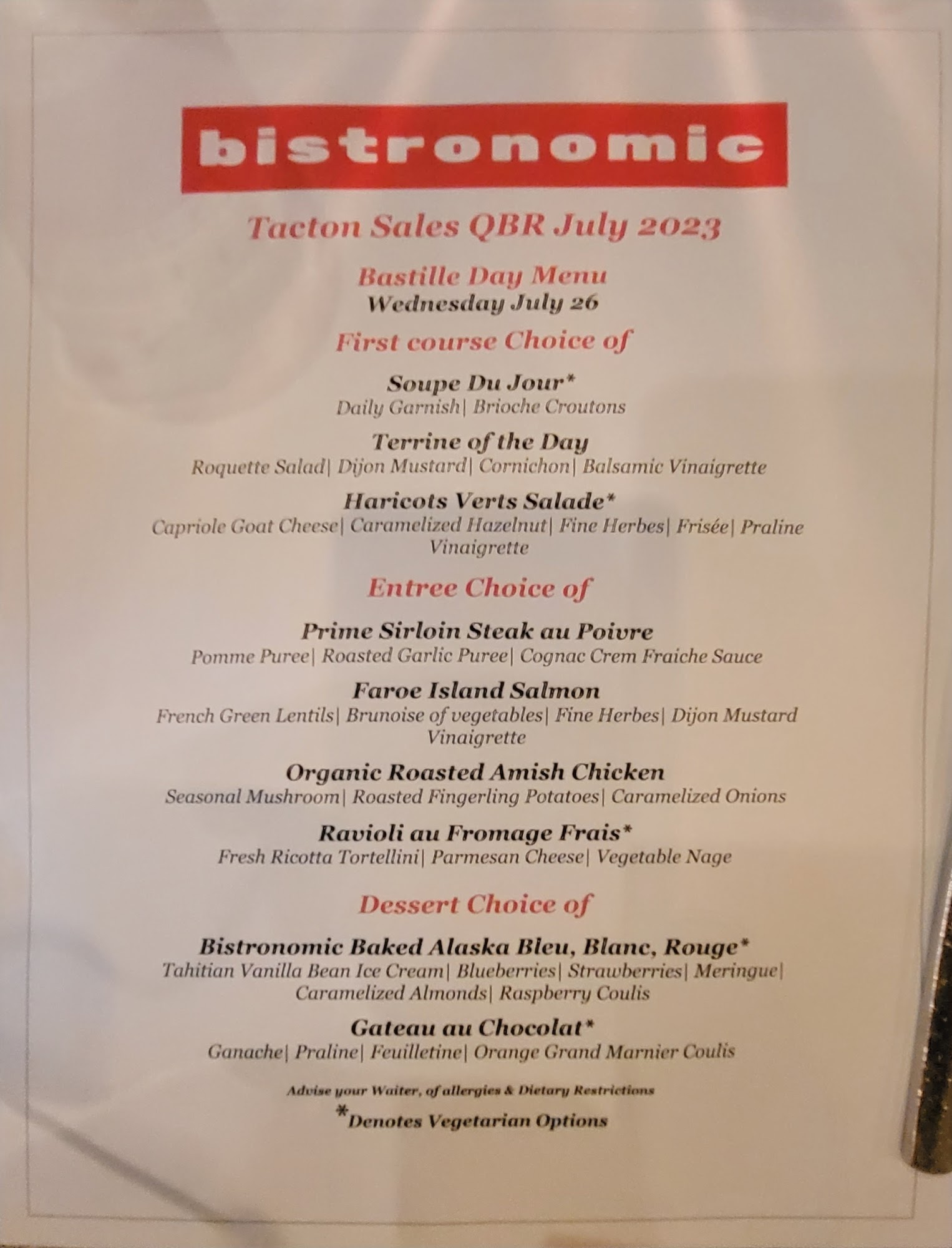 bistronomic

Tacton Sales QBR July 2023

Bastille Day Menu
Wednesday July 26

First course Choice of

Soupe Du Jour*
Daily Garnish| Brioche Croutons

Terrine of the Day
Roquette Salad| Dijon Mustard| Cornichon| Balsamic Vinaigrette

Haricots Verts Salade*
Capriole Goat Cheese| Caramelized Hazelnut| Fine Herbes| Frisée| Praline Vinaigrette

Entree Choice of

Prime Sirloin Steak au Poivre
Pomme Puree| Roasted Garlic Puree| Cognac Crem Fraiche Sauce

Faroe Island Salmon
French Green Lentils| Brunoise of vegetables| Fine Herbes| Dijon Mustard Vinaigrette

Organic Roasted Amish Chicken
Seasonal Mushroom| Roasted Fingerling Potatoes| Caramelized Onions

Ravioli au Fromage Frais*
Fresh Ricotta Tortellini| Parmesan Cheese| Vegetable Nage

Dessert Choice of

Bistronomic Baked Alaska Bleu, Blanc, Rouge*
Tahitian Vanilla Bean Ice Cream| Blueberries| Strawberries| Meringue| Caramelized Almonds| Raspberry Coulis

Gateau au Chocolat*
Ganache| Praline| Feuilletine| Orange Grand Marnier Coulis

Advise your Waiter, of allergies & Dietary Restrictions
*Denotes Vegetarian Options